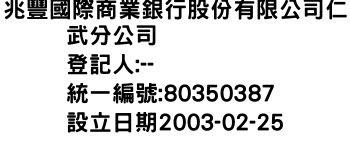 兆豐國際商業銀行股份有限公司仁武分公司
登記人:--
統一編號:80350387
設立日期2003-02-25